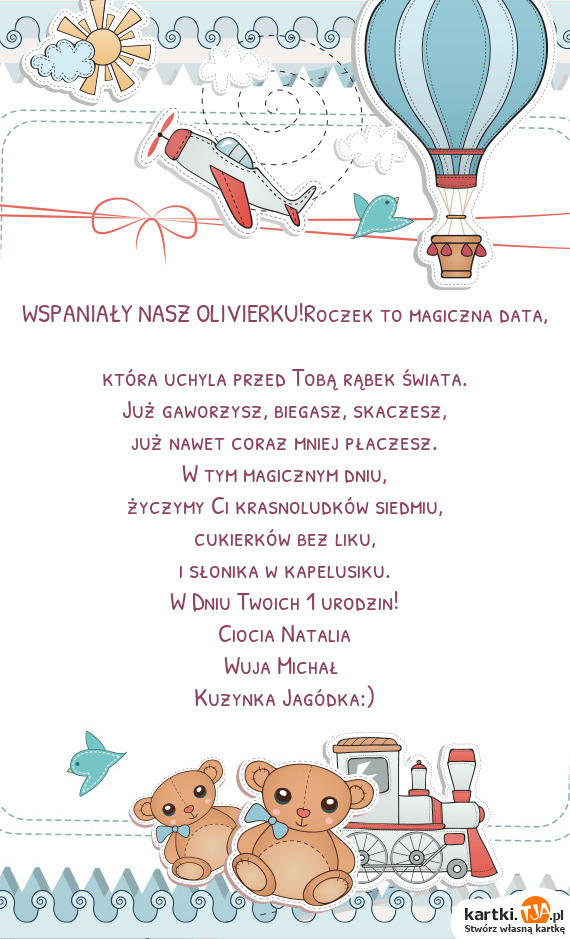 WSPANIAŁY NASZ OLIVIERKU!Roczek to magiczna data,

która uchyla przed Tobą rąbek świata.
Już gaworzysz, biegasz, skaczesz,
już nawet coraz mniej płaczesz.
W tym magicznym dniu,
życzymy Ci krasnoludków siedmiu,
cukierków bez liku,
i słonika w kapelusiku.
W Dniu Twoich 1 urodzin!
Ciocia Natalia
Wuja Michał
Kuzynka Jagódka:)

kartki.TJA.pl
Stwórz własną kartkę